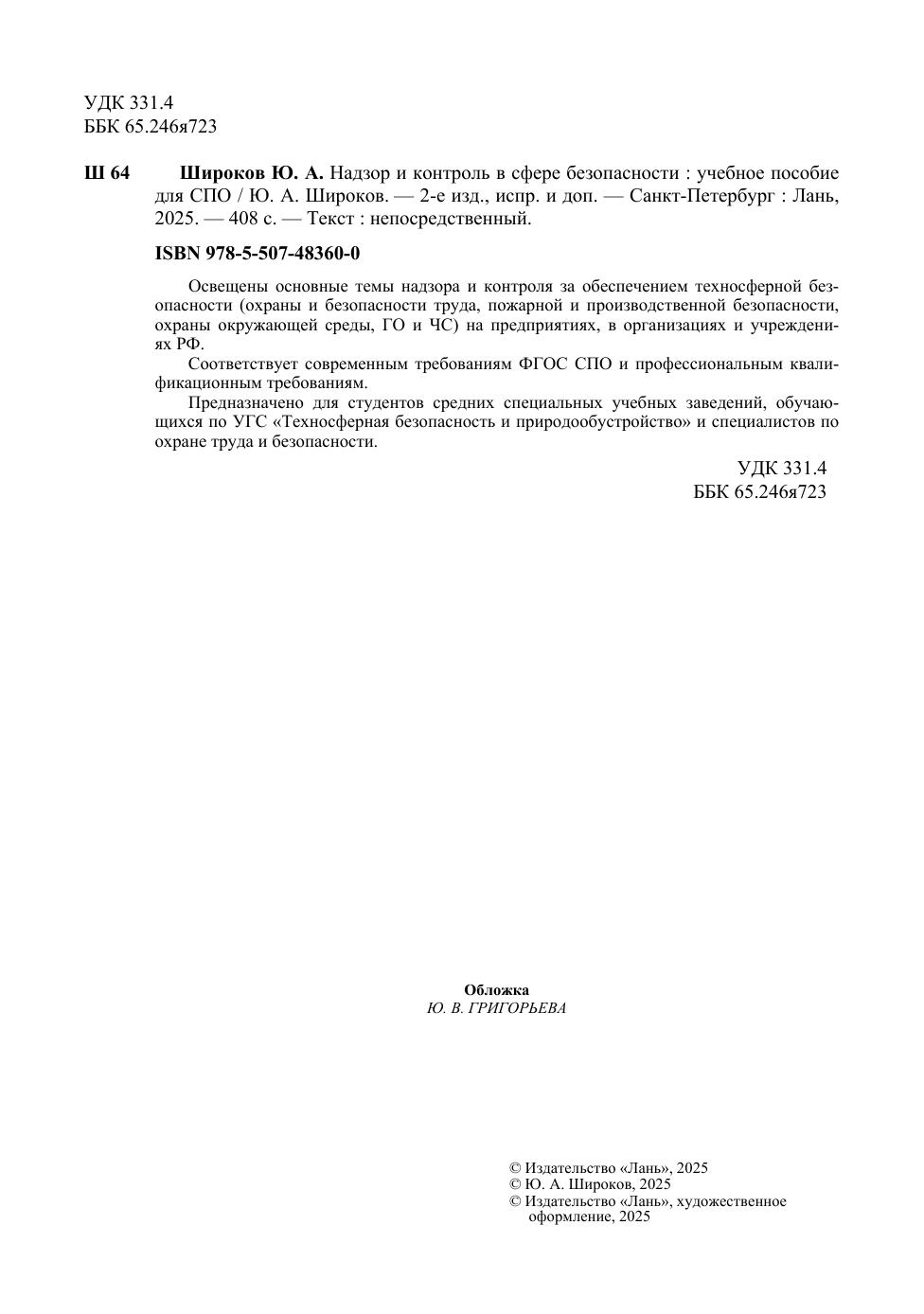 УДК 331.4
ББК 65.246я723

Ш 64 Широков Ю. А. Надзор и контроль в сфере безопасности : учебное пособие для СПО / Ю. А. Широков. — 2-е изд., испр. и доп. — Санкт-Петербург : Лань, 2025. — 408 с. — Текст : непосредственный.

ISBN 978-5-507-48360-0

Освещены основные темы надзора и контроля за обеспечением техносферной безопасности (охраны и безопасности труда, пожарной и производственной безопасности, охраны окружающей среды, ГО и ЧС) на предприятиях, в организациях и учреждениях РФ.

Соответствует современным требованиям ФГОС СПО и профессиональным квалификационным требованиям.

Предназначено для студентов средних специальных учебных заведений, обучающихся по УГС «Техносферная безопасность и природообустройство» и специалистов по охране труда и безопасности.

УДК 331.4
ББК 65.246я723

Обложка
Ю. В. ГРИГОРЬЕВА

© Издательство «Лань», 2025
© Ю. А. Широков, 2025
© Издательство «Лань», художественное оформление, 2025